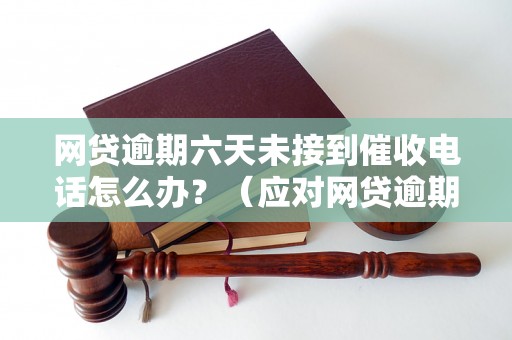 网贷逾期六天未接到催收电话怎么办？（应对网贷逾期